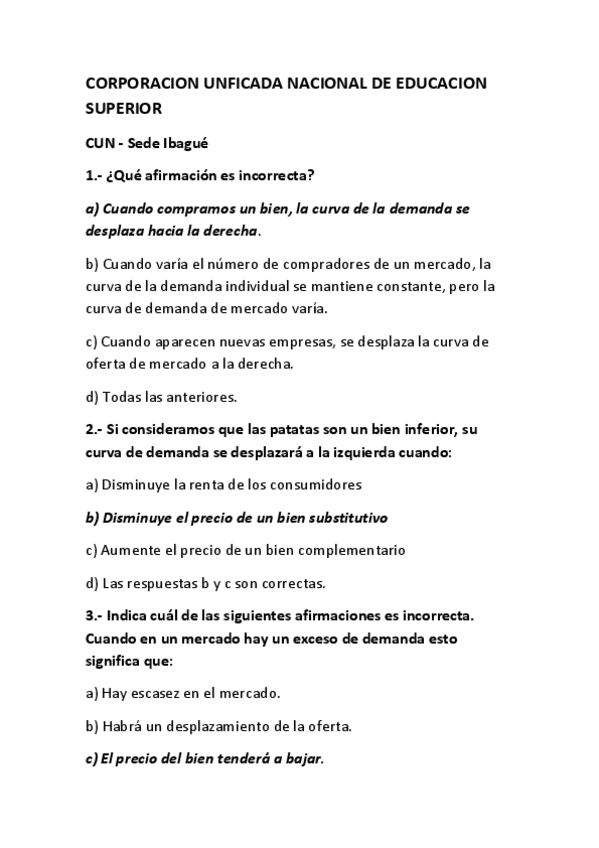 CORPORACION UNFICADA NACIONAL DE EDUCACION SUPERIOR

CUN - Sede Ibagué

1.- ¿Qué afirmación es incorrecta?

a) Cuando compramos un bien, la curva de la demanda se desplaza hacia la derecha.

b) Cuando varía el número de compradores de un mercado, la curva de la demanda individual se mantiene constante, pero la curva de demanda de mercado varía.

c) Cuando aparecen nuevas empresas, se desplaza la curva de oferta de mercado a la derecha.

d) Todas las anteriores.

2.- Si consideramos que las patatas son un bien inferior, su curva de demanda se desplazará a la izquierda cuando:

a) Disminuye la renta de los consumidores

b) Disminuye el precio de un bien substitutivo

c) Aumente el precio de un bien complementario

d) Las respuestas b y c son correctas.

3.- Indica cuál de las siguientes afirmaciones es incorrecta. Cuando en un mercado hay un exceso de demanda esto significa que:

a) Hay escasez en el mercado.

b) Habrá un desplazamiento de la oferta.

c) El precio del bien tenderá a bajar.